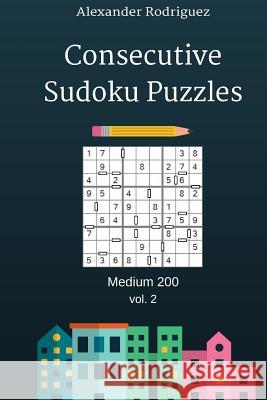 Alexander Rodriguez

Consecutive Sudoku Puzzles

| 1 | 7 |   |   |   |   |   | 3 | 8 |
|---|---|---|---|---|---|---|---|---|
|   | 9 |   |   | 8 |   | 2 | 7 | 4 |
| 4 |   | 2 |   |   |   | 5 | 6 |   |
| 9 | 5 |   | 4 |   |   |   | 8 | 2 |
|   |   | 7 | 9 |   | 8 | 1 |   |   |
|   | 6 | 4 |   |   | 3 | 7 | 5 | 9 |
| 7 |   |   |   |   |   | 8 |   | 3 |
|   |   |   |   | 9 |   |   |   | 5 |
| 5 | 3 | 6 | 8 |   | 1 | 4 |   |   |

Medium 200

vol. 2

Kraina Książek